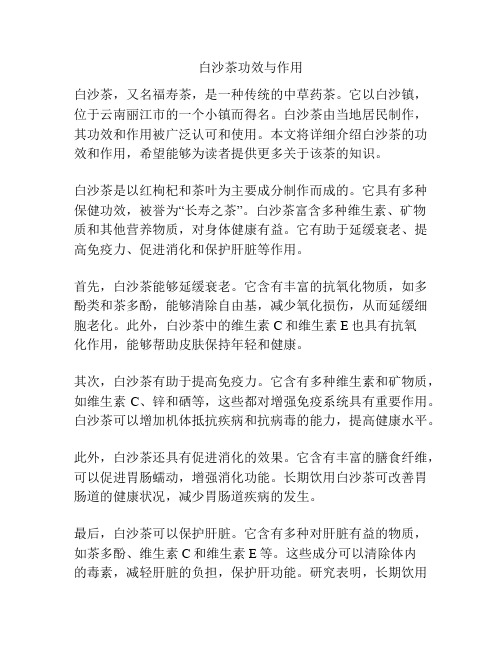 白沙茶功效与作用

白沙茶，又名福寿茶，是一种传统的中草药茶。它以白沙镇，位于云南丽江市的一个小镇而得名。白沙茶由当地居民制作，其功效和作用被广泛认可和使用。本文将详细介绍白沙茶的功效和作用，希望能够为读者提供更多关于该茶的知识。

白沙茶是以红枸杞和茶叶为主要成分制作而成的。它具有多种保健功效，被誉为“长寿之茶”。白沙茶富含多种维生素、矿物质和其他营养物质，对身体健康有益。它有助于延缓衰老、提高免疫力、促进消化和保护肝脏等作用。

首先，白沙茶能够延缓衰老。它含有丰富的抗氧化物质，如多酚类和茶多酚，能够清除自由基，减少氧化损伤，从而延缓细胞老化。此外，白沙茶中的维生素 C 和维生素 E 也具有抗氧化作用，能够帮助皮肤保持年轻和健康。

其次，白沙茶有助于提高免疫力。它含有多种维生素和矿物质，如维生素 C、锌和硒等，这些都对增强免疫系统具有重要作用。白沙茶可以增加机体抵抗疾病和抗病毒的能力，提高健康水平。

此外，白沙茶还具有促进消化的效果。它含有丰富的膳食纤维，可以促进胃肠蠕动，增强消化功能。长期饮用白沙茶可改善胃肠道的健康状况，减少胃肠道疾病的发生。

最后，白沙茶可以保护肝脏。它含有多种对肝脏有益的物质，如茶多酚、维生素 C 和维生素 E 等。这些成分可以清除体内的毒素，减轻肝脏的负担，保护肝功能。研究表明，长期饮用